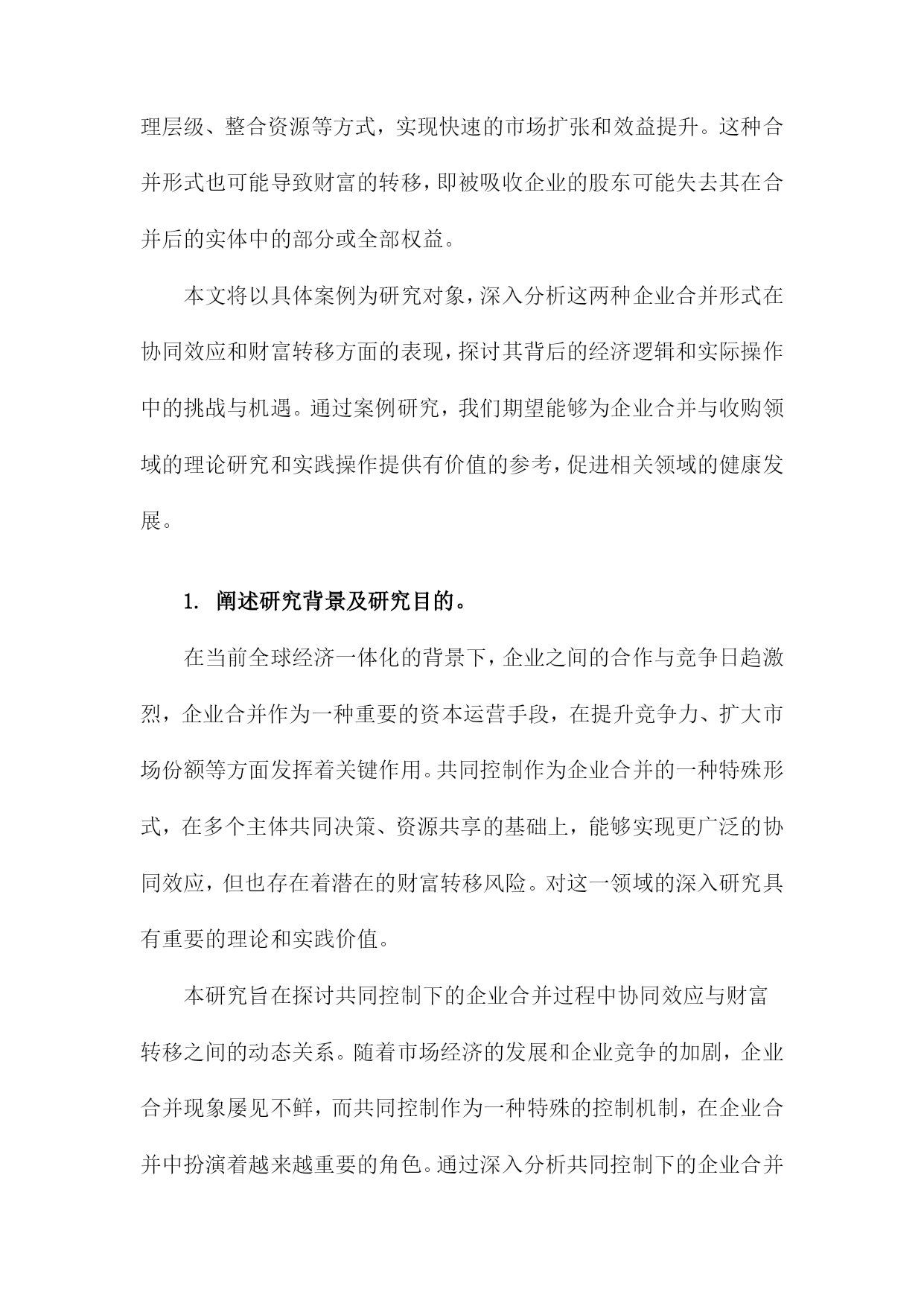 理层级、整合资源等方式，实现快速的市场扩张和效益提升。这种合并形式也可能导致财富的转移，即被吸收企业的股东可能失去其在合并后的实体中的部分或全部权益。

本文将以具体案例为研究对象，深入分析这两种企业合并形式在协同效应和财富转移方面的表现，探讨其背后的经济逻辑和实际操作中的挑战与机遇。通过案例研究，我们期望能够为企业合并与收购领域的理论研究和实践操作提供有价值的参考，促进相关领域的健康发展。

1. 阐述研究背景及研究目的。

在当前全球经济一体化的背景下，企业之间的合作与竞争日趋激烈，企业合并作为一种重要的资本运营手段，在提升竞争力、扩大市场份额等方面发挥着关键作用。共同控制作为企业合并的一种特殊形式，在多个主体共同决策、资源共享的基础上，能够实现更广泛的协同效应，但也存在着潜在的财富转移风险。对这一领域的深入研究具有重要的理论和实践价值。

本研究旨在探讨共同控制下的企业合并过程中协同效应与财富转移之间的动态关系。随着市场经济的发展和企业竞争的加剧，企业合并现象屡见不鲜，而共同控制作为一种特殊的控制机制，在企业合并中扮演着越来越重要的角色。通过深入分析共同控制下的企业合并